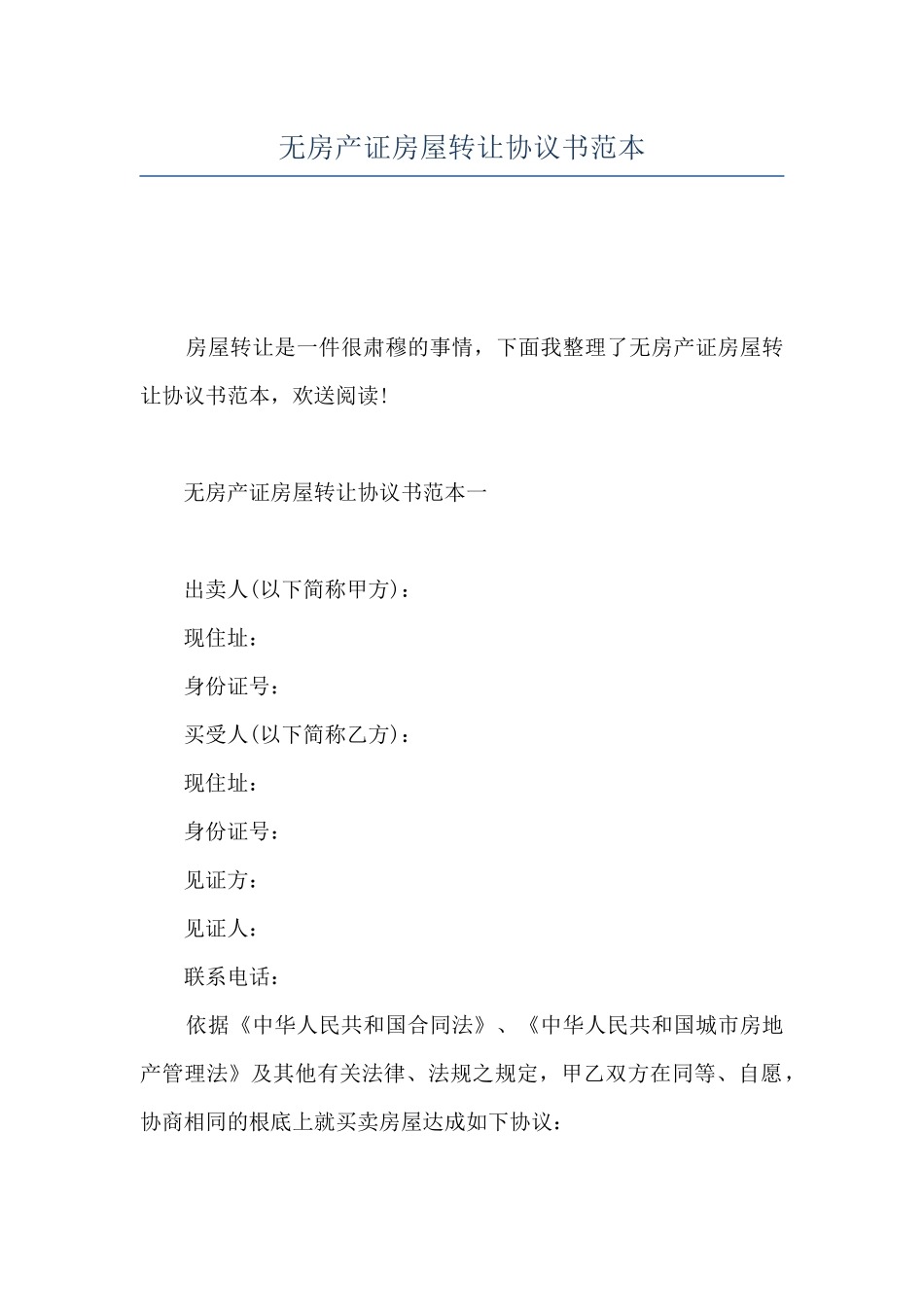 无房产证房屋转让协议书范本

房屋转让是一件很肃穆的事情，下面我整理了无房产证房屋转让协议书范本，欢送阅读！

无房产证房屋转让协议书范本一

出卖人(以下简称甲方)：

现住址：

身份证号：

买受人(以下简称乙方)：

现住址：

身份证号：

见证方：

见证人：

联系电话：

依据《中华人民共和国合同法》、《中华人民共和国城市房地产管理法》及其他有关法律、法规之规定，甲乙双方在同等、自愿，协商相同的根底上就买卖房屋达成如下协议：